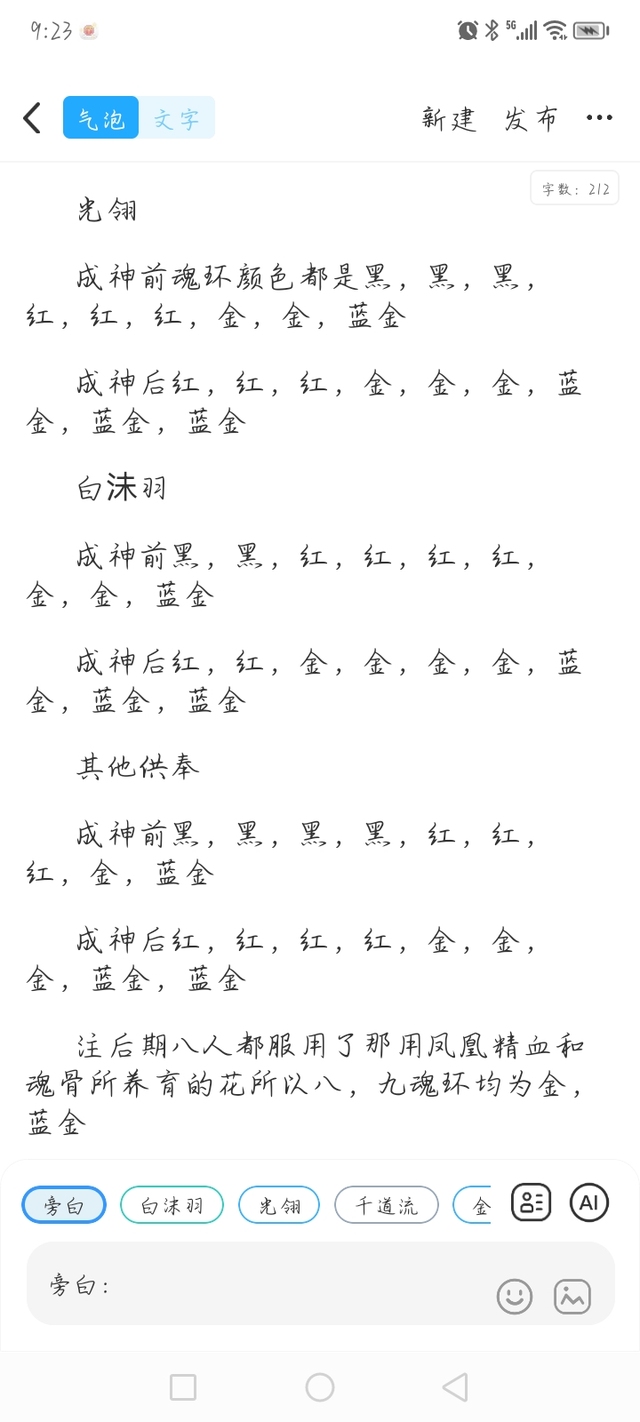 9:23

气泡 文字 新建 发布 ···

字数：212

光翎

成神前魂环颜色都是黑，黑，黑，红，红，红，金，金，蓝金

成神后红，红，红，金，金，金，蓝金，蓝金，蓝金

白沫羽

成神前黑，黑，红，红，红，红，金，金，蓝金

成神后红，红，金，金，金，金，蓝金，蓝金，蓝金

其他供奉

成神前黑，黑，黑，黑，红，红，红，金，蓝金

成神后红，红，红，红，金，金，金，蓝金，蓝金

注后期八人都服用了那用凤凰精血和魂骨所养育的花所以八，九魂环均为金，蓝金

旁白 白沫羽 光翎 千道流 金 AI

旁白：